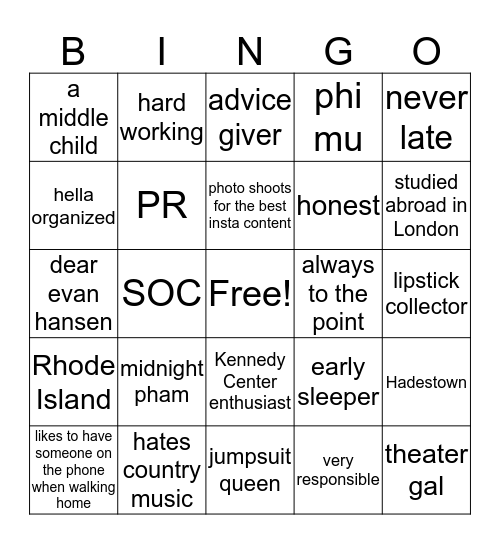 | B | I | N | G | O |
|---|---|---|---|---|
| a middle child | hard working | advice giver | phi mu | never late |
| hella organized | PR | photo shoots for the best insta content | honest | studied abroad in London |
| dear evan hansen | SOC | Free! | always to the point | lipstick collector |
| Rhode Island | midnight pham | Kennedy Center enthusiast | early sleeper | Hadestown |
| likes to have someone on the phone when walking home | hates country music | jumpsuit queen | very responsible | theater gal |